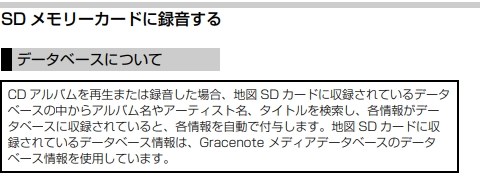 SD メモリーカードに録音する

データベースについて

CD アルバムを再生または録音した場合、地図 SD カードに収録されているデータベースの中からアルバム名やアーティスト名、タイトルを検索し、各情報がデータベースに収録されていると、各情報を自動で付与します。地図 SD カードに収録されているデータベース情報は、Gracenote メディアデータベースのデータベース情報を使用しています。